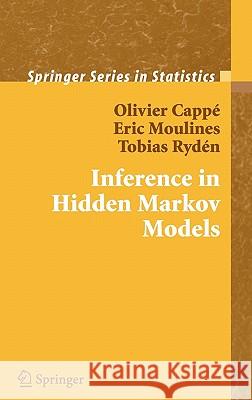 Springer Series in Statistics

Olivier Cappé
Eric Moulines
Tobias Rydén

Inference in Hidden Markov Models

Springer

Kraina Książek